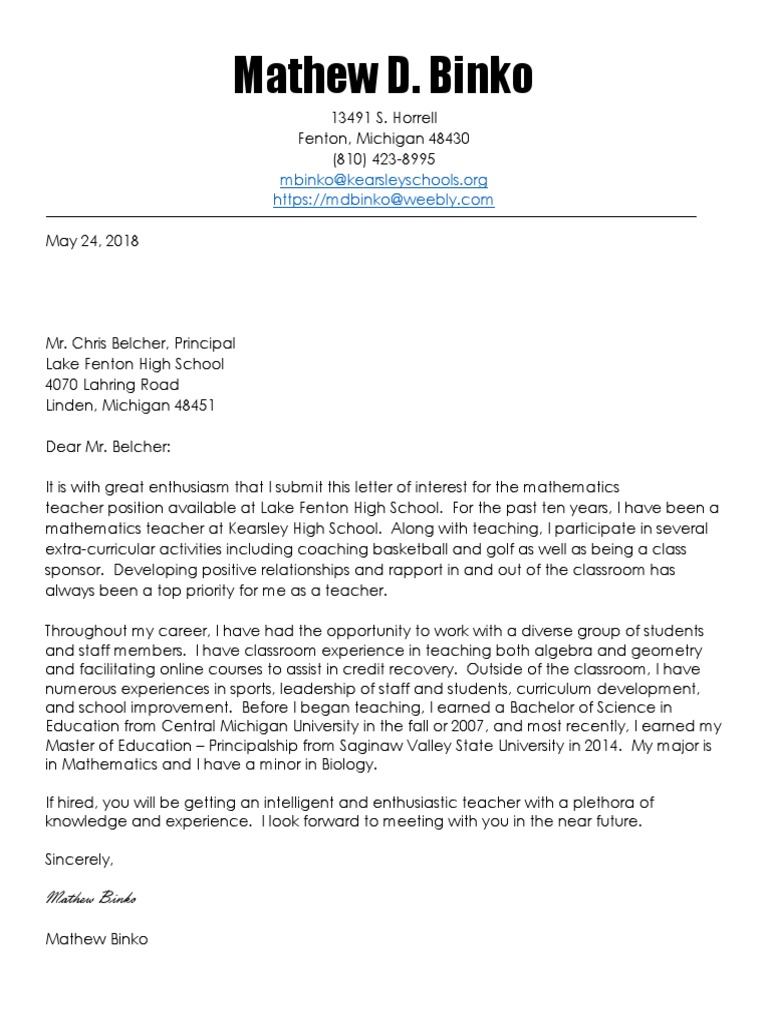 Mathew D. Binko

13491 S. Horrell
Fenton, Michigan 48430
(810) 423-8995
mbinko@kearsleyschools.org
https://mdbinko@weebly.com

May 24, 2018

Mr. Chris Belcher, Principal
Lake Fenton High School
4070 Lahring Road
Linden, Michigan 48451

Dear Mr. Belcher:

It is with great enthusiasm that I submit this letter of interest for the mathematics teacher position available at Lake Fenton High School. For the past ten years, I have been a mathematics teacher at Kearsley High School. Along with teaching, I participate in several extra-curricular activities including coaching basketball and golf as well as being a class sponsor. Developing positive relationships and rapport in and out of the classroom has always been a top priority for me as a teacher.

Throughout my career, I have had the opportunity to work with a diverse group of students and staff members. I have classroom experience in teaching both algebra and geometry and facilitating online courses to assist in credit recovery. Outside of the classroom, I have numerous experiences in sports, leadership of staff and students, curriculum development, and school improvement. Before I began teaching, I earned a Bachelor of Science in Education from Central Michigan University in the fall or 2007, and most recently, I earned my Master of Education – Principalship from Saginaw Valley State University in 2014. My major is in Mathematics and I have a minor in Biology.

If hired, you will be getting an intelligent and enthusiastic teacher with a plethora of knowledge and experience. I look forward to meeting with you in the near future.

Sincerely,

Mathew Binko

Mathew Binko